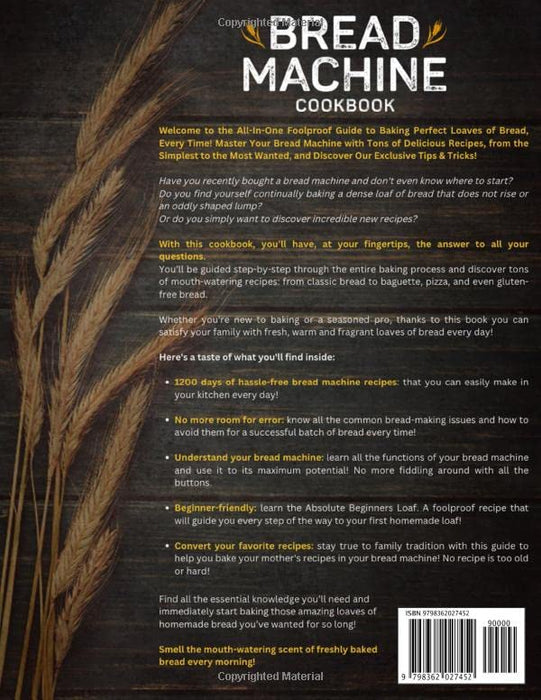 Copyrighted Material

BREAD MACHINE COOKBOOK

Welcome to the All-In-One Foolproof Guide to Baking Perfect Loaves of Bread, Every Time! Master Your Bread Machine with Tons of Delicious Recipes, from the Simplest to the Most Wanted, and Discover Our Exclusive Tips & Tricks!

Have you recently bought a bread machine and don't even know where to start?
Do you find yourself continually baking a dense loaf of bread that does not rise or an oddly shaped lump?
Or do you simply want to discover incredible new recipes?

With this cookbook, you'll have, at your fingertips, the answer to all your questions.
You'll be guided step-by-step through the entire baking process and discover tons of mouth-watering recipes: from classic bread to baguette, pizza, and even gluten-free bread.

Whether you're new to baking or a seasoned pro, thanks to this book you can satisfy your family with fresh, warm and fragrant loaves of bread every day!

Here's a taste of what you'll find inside:

• 1200 days of hassle-free bread machine recipes: that you can easily make in your kitchen every day!

• No more room for error: know all the common bread-making issues and how to avoid them for a successful batch of bread every time!

• Understand your bread machine: learn all the functions of your bread machine and use it to its maximum potential! No more fiddling around with all the buttons.

• Beginner-friendly: learn the Absolute Beginners Loaf. A foolproof recipe that will guide you every step of the way to your first homemade loaf!

• Convert your favorite recipes: stay true to family tradition with this guide to help you bake your mother's recipes in your bread machine! No recipe is too old or hard!

Find all the essential knowledge you'll need and immediately start baking those amazing loaves of homemade bread you've wanted for so long!

Smell the mouth-watering scent of freshly baked bread every morning!

ISBN 9798362027452
90000
9 798362 027452

Copyrighted Material